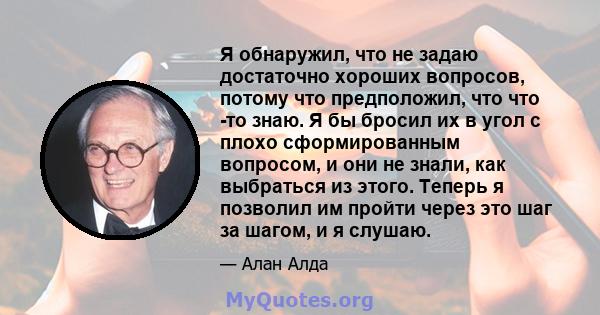 Я обнаружил, что не задаю достаточно хороших вопросов, потому что предположил, что что -то знаю. Я бы бросил их в угол с плохо сформированным вопросом, и они не знали, как выбраться из этого. Теперь я позволил им пройти через это шаг за шагом, и я слушаю.

— Алан Алда

MyQuotes.org